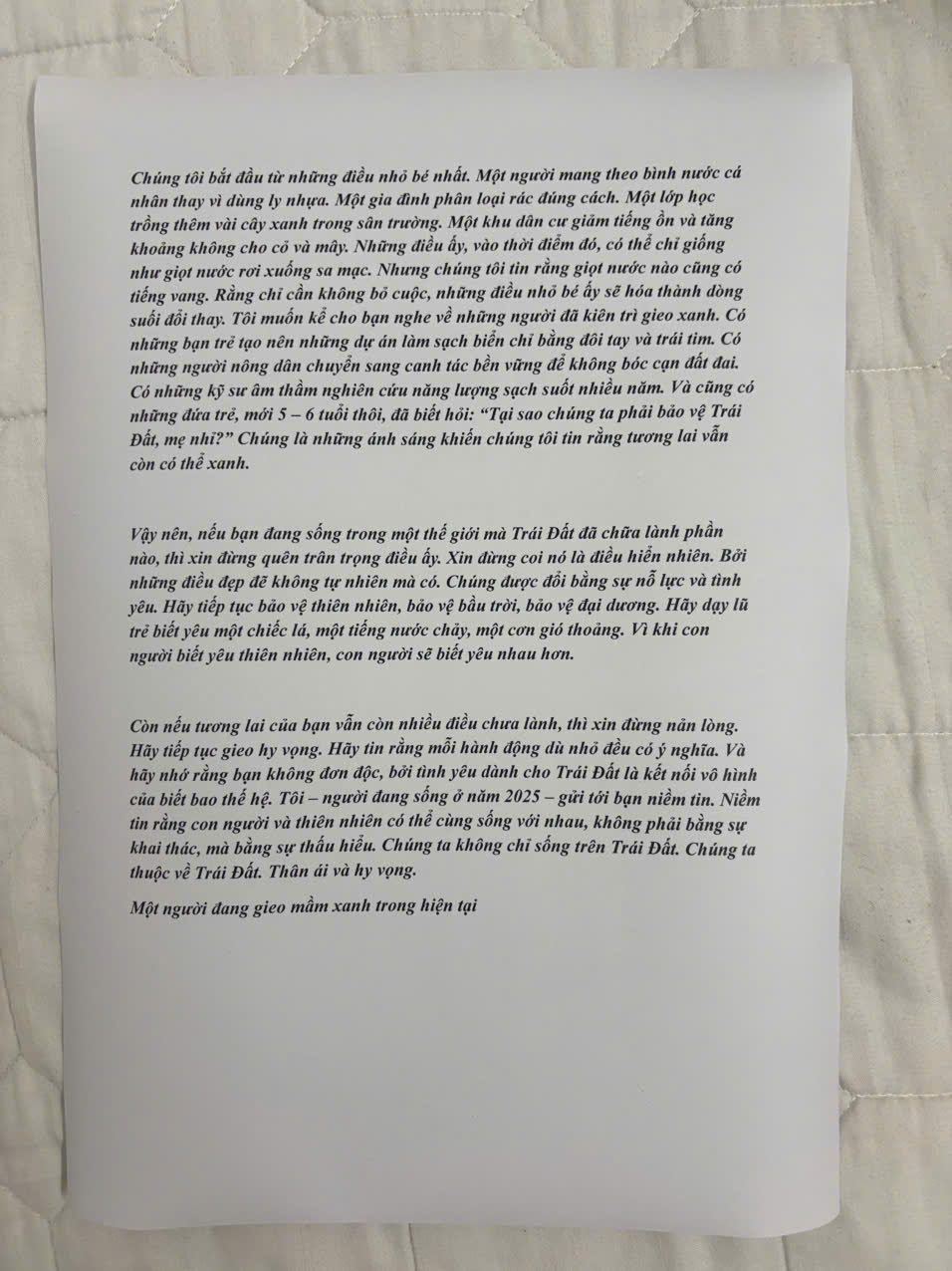 Chúng tôi bắt đầu từ những điều nhỏ bé nhất. Một người mang theo bình nước cá nhân thay vì dùng ly nhựa. Một gia đình phân loại rác đúng cách. Một lớp học trồng thêm vài cây xanh trong sân trường. Một khu dân cư giảm tiếng ồn và tăng khoảng không cho cỏ và mây. Những điều ấy, vào thời điểm đó, có thể chỉ giống như giọt nước rơi xuống sa mạc. Nhưng chúng tôi tin rằng giọt nước nào cũng có tiếng vang. Rằng chỉ cần không bỏ cuộc, những điều nhỏ bé ấy sẽ hóa thành dòng suối đổi thay. Tôi muốn kể cho bạn nghe về những người đã kiên trì gieo xanh. Có những bạn trẻ tạo nên những dự án làm sạch biển chỉ bằng đôi tay và trái tim. Có những người nông dân chuyển sang canh tác bền vững để không bóc cạn đất đai. Có những kỹ sư âm thầm nghiên cứu năng lượng sạch suốt nhiều năm. Và cũng có những đứa trẻ, mới 5 – 6 tuổi thôi, đã biết hỏi: "Tại sao chúng ta phải bảo vệ Trái Đất, mẹ nhỉ?" Chúng là những ánh sáng khiến chúng tôi tin rằng tương lai vẫn còn có thể xanh.

Vậy nên, nếu bạn đang sống trong một thế giới mà Trái Đất đã chữa lành phần nào, thì xin đừng quên trân trọng điều ấy. Xin đừng coi nó là điều hiển nhiên. Bởi những điều đẹp đẽ không tự nhiên mà có. Chúng được đổi bằng sự nỗ lực và tình yêu. Hãy tiếp tục bảo vệ thiên nhiên, bảo vệ bầu trời, bảo vệ đại dương. Hãy dạy lũ trẻ biết yêu một chiếc lá, một tiếng nước chảy, một cơn gió thoảng. Vì khi con người biết yêu thiên nhiên, con người sẽ biết yêu nhau hơn.

Còn nếu tương lai của bạn vẫn còn nhiều điều chưa lành, thì xin đừng nản lòng. Hãy tiếp tục gieo hy vọng. Hãy tin rằng mỗi hành động dù nhỏ đều có ý nghĩa. Và hãy nhớ rằng bạn không đơn độc, bởi tình yêu dành cho Trái Đất là kết nối vô hình của biết bao thế hệ. Tôi – người đang sống ở năm 2025 – gửi tới bạn niềm tin. Niềm tin rằng con người và thiên nhiên có thể cùng sống với nhau, không phải bằng sự khai thác, mà bằng sự thấu hiểu. Chúng ta không chỉ sống trên Trái Đất. Chúng ta thuộc về Trái Đất. Thân ái và hy vọng.

Một người đang gieo mầm xanh trong hiện tại